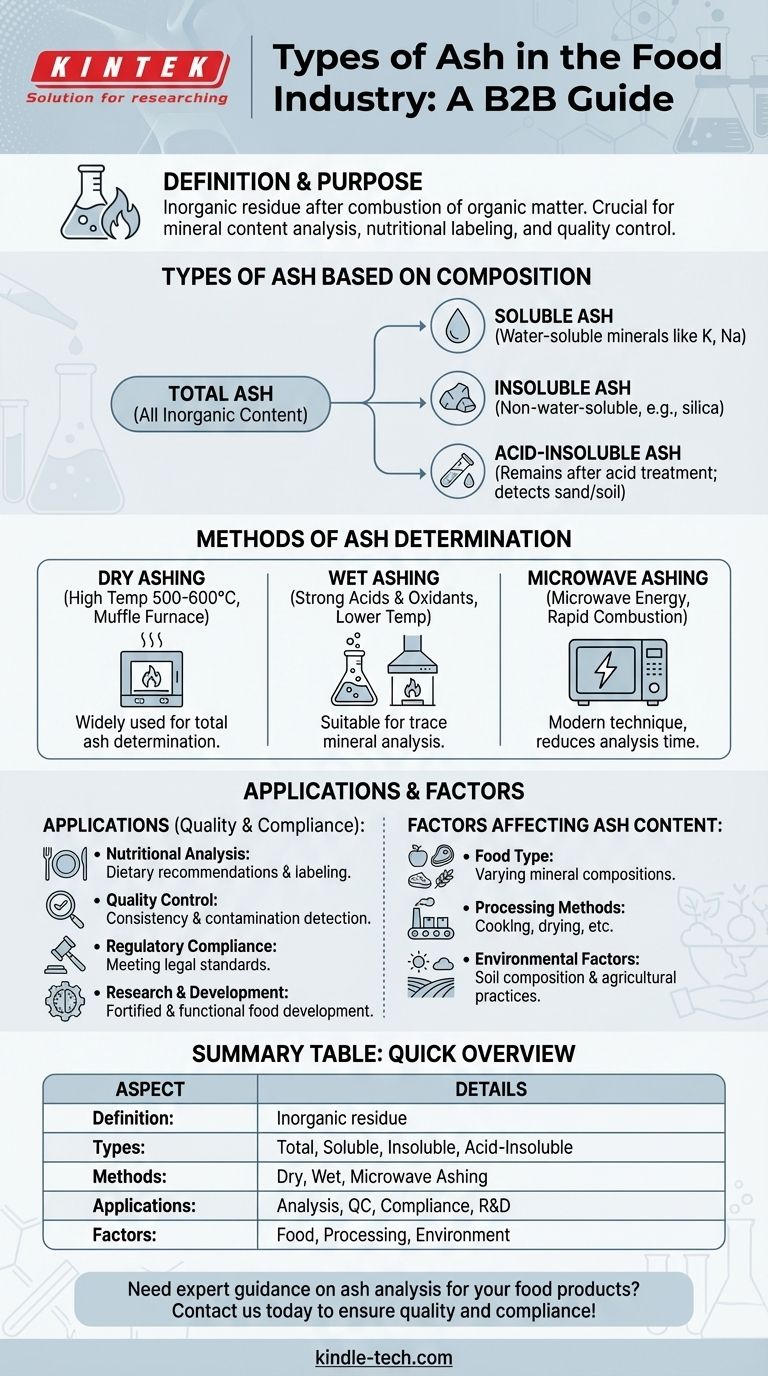 KINTEK
Solution for researching

Types of Ash in the Food Industry: A B2B Guide

DEFINITION & PURPOSE
Inorganic residue after combustion of organic matter. Crucial for mineral content analysis, nutritional labeling, and quality control.

TYPES OF ASH BASED ON COMPOSITION

TOTAL ASH
(All Inorganic Content)

SOLUBLE ASH
(Water-soluble minerals like K, Na)

INSOLUBLE ASH
(Non-water-soluble, e.g., silica)

ACID-INSOLUBLE ASH
(Remains after acid treatment; detects sand/soil)

METHODS OF ASH DETERMINATION

DRY ASHING
(High Temp 500-600°C, Muffle Furnace)
Widely used for total ash determination.

WET ASHING
(Strong Acids & Oxidants, Lower Temp)
Suitable for trace mineral analysis.

MICROWAVE ASHING
(Microwave Energy, Rapid Combustion)
Modern technique, reduces analysis time.

APPLICATIONS & FACTORS

APPLICATIONS (Quality & Compliance):
• Nutritional Analysis: Dietary recommendations & labeling.
• Quality Control: Consistency & contamination detection.
• Regulatory Compliance: Meeting legal standards.
• Research & Development: Fortified & functional food development.

FACTORS AFFECTING ASH CONTENT:
• Food Type: Varying mineral compositions.
• Processing Methods: Cooking, drying, etc.
• Environmental Factors: Soil composition & agricultural practices.

SUMMARY TABLE: QUICK OVERVIEW

| ASPECT | DETAILS |
|---|---|
| Definition: | Inorganic residue |
| Types: | Total, Soluble, Insoluble, Acid-Insoluble |
| Methods: | Dry, Wet, Microwave Ashing |
| Applications: | Analysis, QC, Compliance, R&D |
| Factors: | Food, Processing, Environment |

Need expert guidance on ash analysis for your food products? Contact us today to ensure quality and compliance!

kindle-tech.com